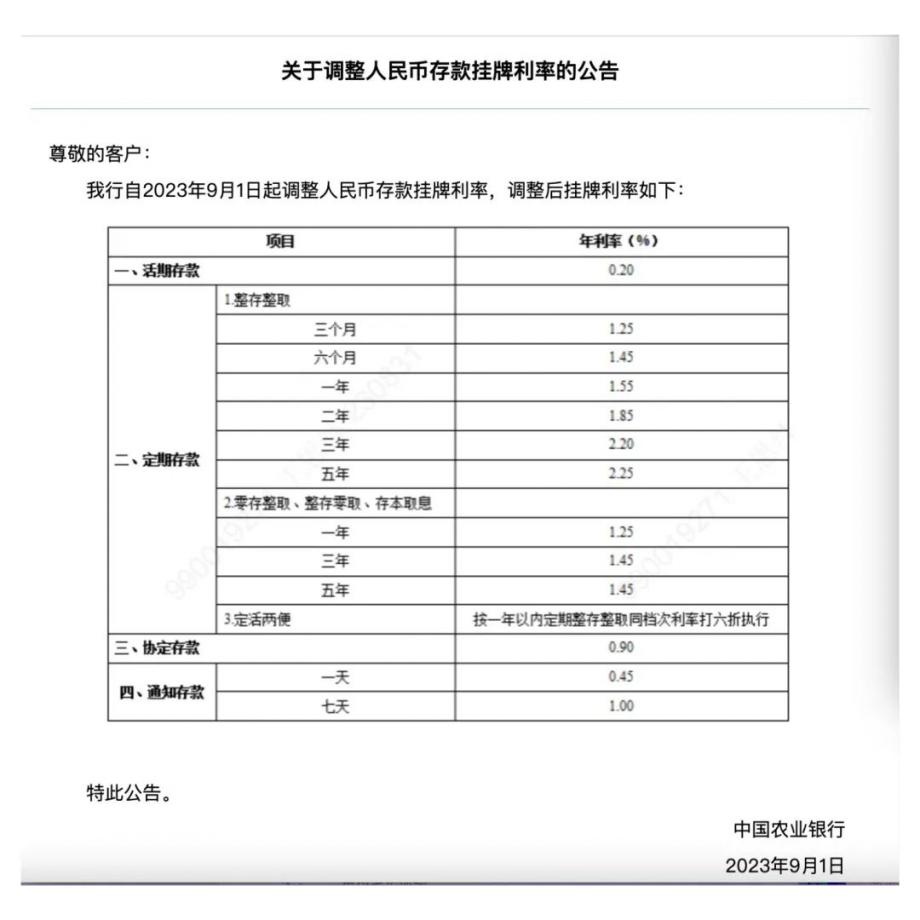 关于调整人民币存款挂牌利率的公告

尊敬的客户：

我行自2023年9月1日起调整人民币存款挂牌利率，调整后挂牌利率如下：

| 项目 | | 年利率（%） |
|---|---|---|
| 一、活期存款 | | 0.20 |
| 二、定期存款 | 1.整存整取 | |
| | 三个月 | 1.25 |
| | 六个月 | 1.45 |
| | 一年 | 1.55 |
| | 二年 | 1.85 |
| | 三年 | 2.20 |
| | 五年 | 2.25 |
| | 2.零存整取、整存零取、存本取息 | |
| | 一年 | 1.25 |
| | 三年 | 1.45 |
| | 五年 | 1.45 |
| | 3.定活两便 | 按一年以内定期整存整取同档次利率打六折执行 |
| 三、协定存款 | | 0.90 |
| 四、通知存款 | 一天 | 0.45 |
| | 七天 | 1.00 |

特此公告。

中国农业银行

2023年9月1日